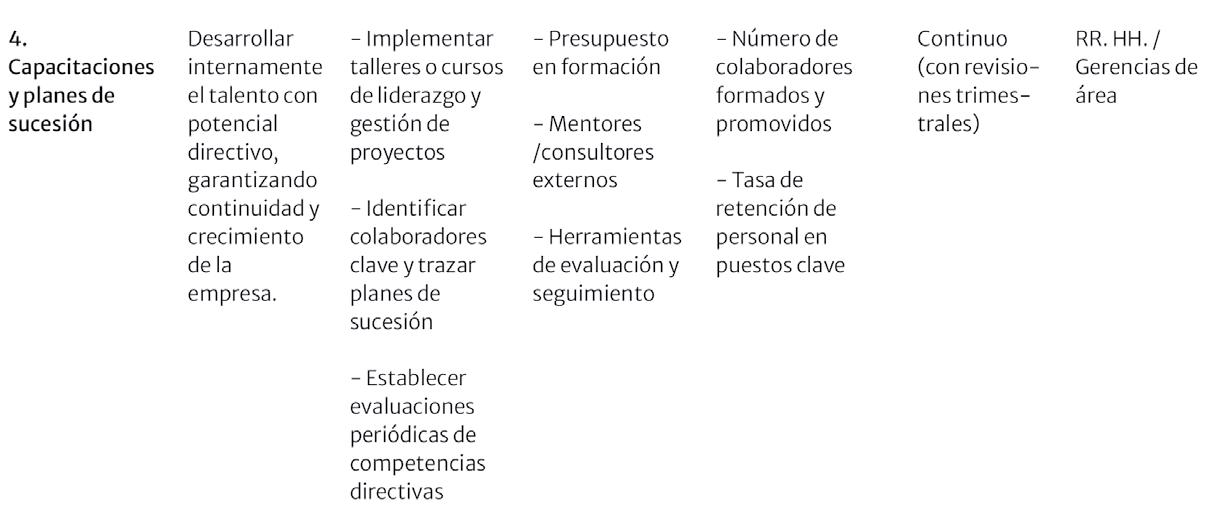 4. Capacitaciones y planes de sucesión

Desarrollar internamente el talento con potencial directivo, garantizando continuidad y crecimiento de la empresa.

- Implementar talleres o cursos de liderazgo y gestión de proyectos

- Identificar colaboradores clave y trazar planes de sucesión

- Establecer evaluaciones periódicas de competencias directivas

- Presupuesto en formación

- Mentores /consultores externos

- Herramientas de evaluación y seguimiento

- Número de colaboradores formados y promovidos

- Tasa de retención de personal en puestos clave

Continuo (con revisiones trimestrales)

RR. HH. / Gerencias de área